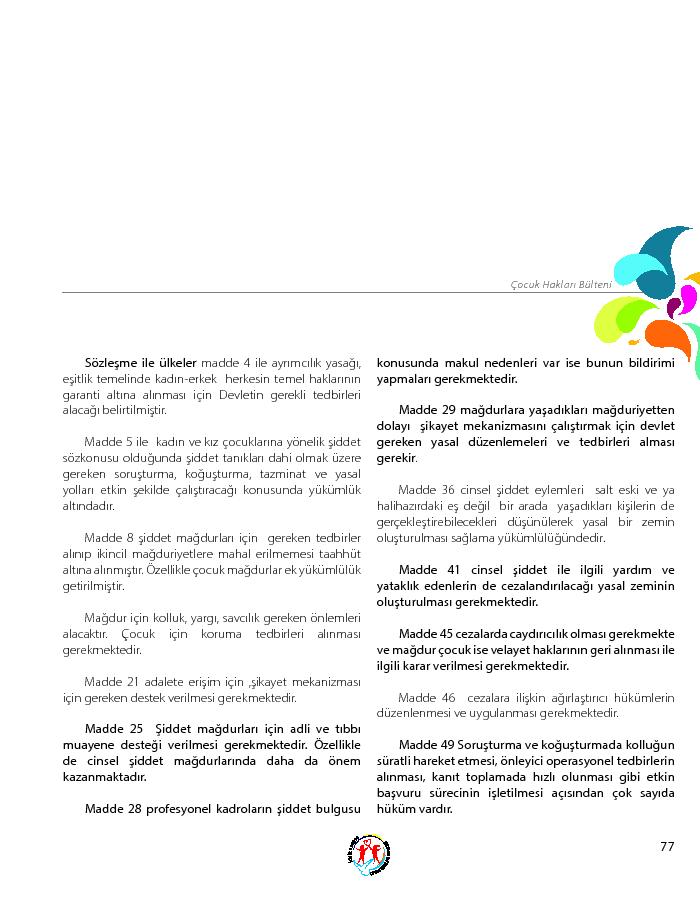 Çocuk Hakları Bülteni

Sözleşme ile ülkeler madde 4 ile ayrımcılık yasağı, eşitlik temelinde kadın-erkek herkesin temel haklarının garanti altına alınması için Devletin gerekli tedbirleri alacağı belirtilmiştir.

Madde 5 ile kadın ve kız çocuklarına yönelik şiddet sözkonusu olduğunda şiddet tanıkları dahi olmak üzere gereken soruşturma, koğuşturma, tazminat ve yasal yolları etkin şekilde çalıştıracağı konusunda yükümlük altındadır.

Madde 8 şiddet mağdurları için gereken tedbirler alınıp ikincil mağduriyetlere mahal erilmemesi taahhüt altına alınmıştır. Özellikle çocuk mağdurlar ek yükümlülük getirilmiştir.

Mağdur için kolluk, yargı, savcılık gereken önlemleri alacaktır. Çocuk için koruma tedbirleri alınması gerekmektedir.

Madde 21 adalete erişim için ,şikayet mekanizması için gereken destek verilmesi gerekmektedir.

Madde 25 Şiddet mağdurları için adli ve tıbbı muayene desteği verilmesi gerekmektedir. Özellikle de cinsel şiddet mağdurlarında daha da önem kazanmaktadır.

Madde 28 profesyonel kadroların şiddet bulgusu konusunda makul nedenleri var ise bunun bildirimi yapmaları gerekmektedir.

Madde 29 mağdurlara yaşadıkları mağduriyetten dolayı şikayet mekanizmasını çalıştırmak için devlet gereken yasal düzenlemeleri ve tedbirleri alması gerekir.

Madde 36 cinsel şiddet eylemleri salt eski ve ya halihazırdaki eş değil bir arada yaşadıkları kişilerin de gerçekleştirebilecekleri düşünülerek yasal bir zemin oluşturulması sağlama yükümlülüğündedir.

Madde 41 cinsel şiddet ile ilgili yardım ve yataklık edenlerin de cezalandırılacağı yasal zeminin oluşturulması gerekmektedir.

Madde 45 cezalarda caydırıcılık olması gerekmekte ve mağdur çocuk ise velayet haklarının geri alınması ile ilgili karar verilmesi gerekmektedir.

Madde 46 cezalara ilişkin ağırlaştırıcı hükümlerin düzenlenmesi ve uygulanması gerekmektedir.

Madde 49 Soruşturma ve koğuşturmada kolluğun süratli hareket etmesi, önleyici operasyonel tedbirlerin alınması, kanıt toplamada hızlı olunması gibi etkin başvuru sürecinin işletilmesi açısından çok sayıda hüküm vardır.

77